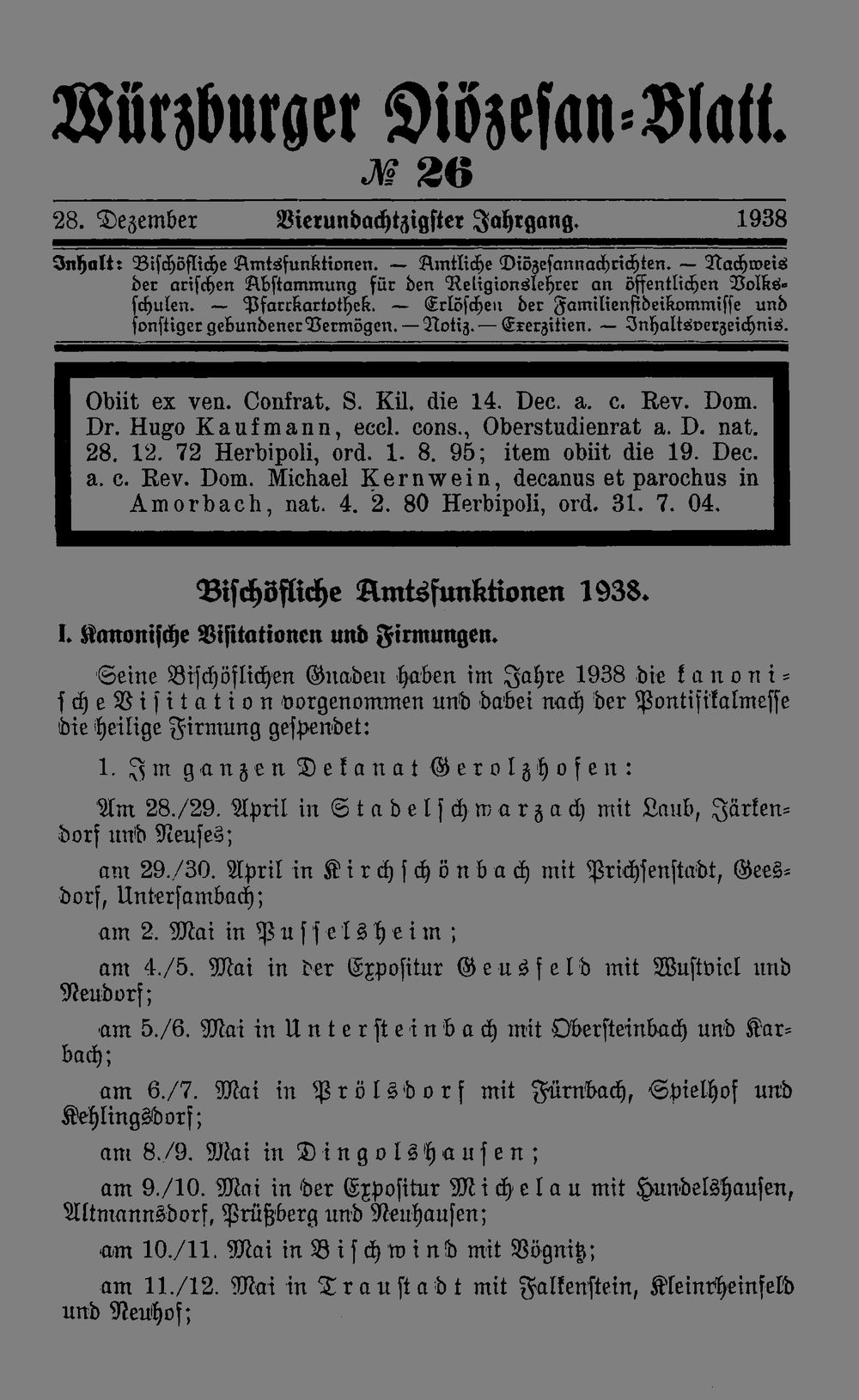 Würzburger Diözesan-Blatt.

№ 26

28. Dezember Vierundachtzigster Jahrgang. 1938

Inhalt: Bischöfliche Amtsfunktionen. — Amtliche Diözesannachrichten. — Nachweis der arischen Abstammung für den Religionslehrer an öffentlichen Volksschulen. — Pfarrkartothek. — Erlöschen der Familienfideikommisse und sonstiger gebundener Vermögen. — Notiz. — Exerzitien. — Inhaltsverzeichnis.

Obiit ex ven. Confrat. S. Kil. die 14. Dec. a. c. Rev. Dom. Dr. Hugo Kaufmann, eccl. cons., Oberstudienrat a. D. nat. 28. 12. 72 Herbipoli, ord. 1. 8. 95; item obiit die 19. Dec. a. c. Rev. Dom. Michael Kernwein, decanus et parochus in Amorbach, nat. 4. 2. 80 Herbipoli, ord. 31. 7. 04.

Bischöfliche Amtsfunktionen 1938.

I. Kanonische Visitationen und Firmungen.

Seine Bischöflichen Gnaden haben im Jahre 1938 die kanonische Visitation vorgenommen und dabei nach der Pontifikalmesse die heilige Firmung gespendet:

1. Im ganzen Dekanat Gerolzhofen:

Am 28./29. April in Stadelschwarzach mit Laub, Järkendorf und Neuses;

am 29./30. April in Kirchschönbach mit Prichsenstadt, Geesdorf, Untersambach;

am 2. Mai in Pusselsheim;

am 4./5. Mai in der Expositur Geusfeld mit Wustviel und Neudorf;

am 5./6. Mai in Untersteinbach mit Obersteinbach und Karbach;

am 6./7. Mai in Prölsdorf mit Fürnbach, Spielhof und Kehlingsdorf;

am 8./9. Mai in Dingolshausen;

am 9./10. Mai in der Expositur Michelau mit Hundelshausen, Altmannsdorf, Prüßberg und Neuhausen;

am 10./11. Mai in Bischwind mit Vögnitz;

am 11./12. Mai in Traustadt mit Falkenstein, Kleinrheinfeld und Neuhof;